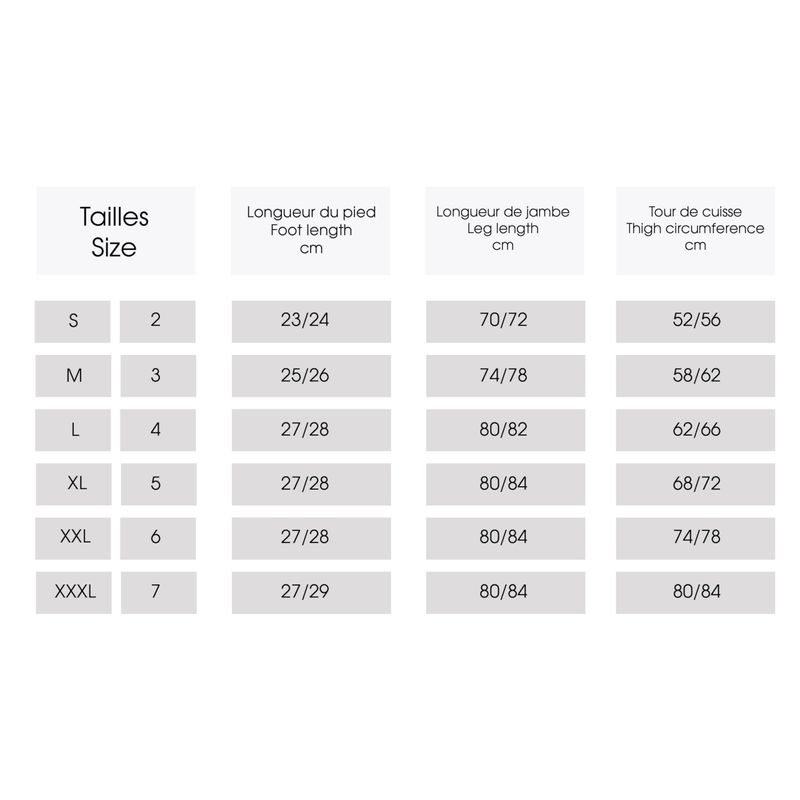 | Tailles Size | | Longueur du pied Foot length cm | Longueur de jambe Leg length cm | Tour de cuisse Thigh circumference cm |
|---|---|---|---|---|
| S | 2 | 23/24 | 70/72 | 52/56 |
| M | 3 | 25/26 | 74/78 | 58/62 |
| L | 4 | 27/28 | 80/82 | 62/66 |
| XL | 5 | 27/28 | 80/84 | 68/72 |
| XXL | 6 | 27/28 | 80/84 | 74/78 |
| XXXL | 7 | 27/29 | 80/84 | 80/84 |